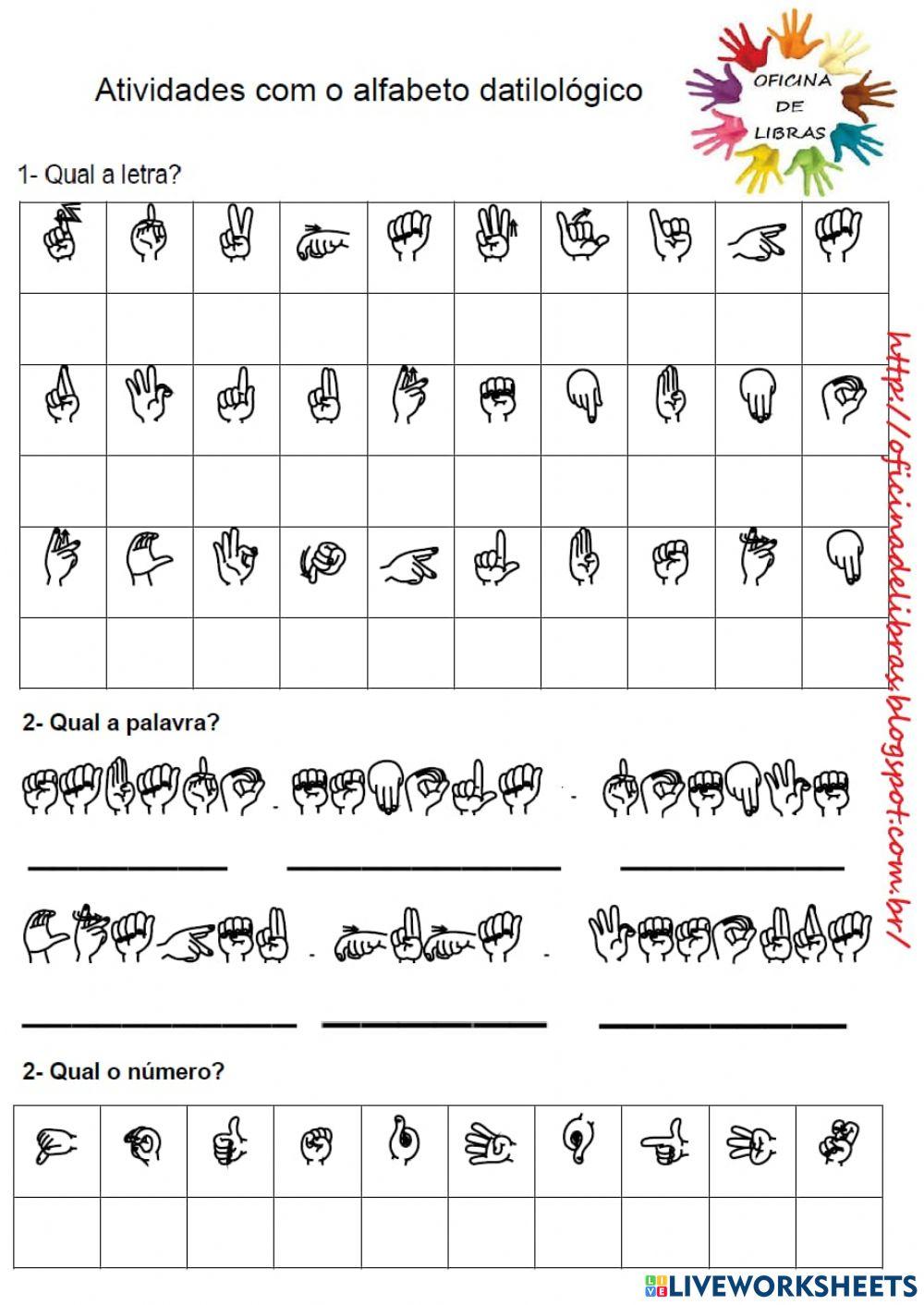 Atividades com o alfabeto datilológico

OFICINA DE LIBRAS

1- Qual a letra?

http://oficinadelibras.blogspot.com.br/

2- Qual a palavra?

2- Qual o número?

LIVEWORKSHEETS